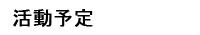 活動予定